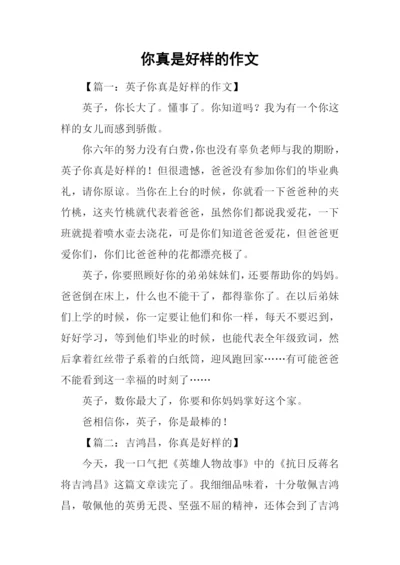 你真是好样的作文

【篇一：英子你真是好样的作文】

英子，你长大了。懂事了。你知道吗？我为有一个你这样的女儿而感到骄傲。

你六年的努力没有白费，你也没有辜负老师与我的期盼，英子你真是好样的！但很遗憾，爸爸没有参加你们的毕业典礼，请你原谅。当你在上台的时候，你就看一下爸爸种的夹竹桃，这夹竹桃就代表着爸爸，虽然你们都说我爱花，一下班就提着喷水壶去浇花，可是你们知道爸爸爱花，但爸爸更爱你们，你们比爸爸种的花都漂亮极了。

英子，你要照顾好你的弟弟妹妹们，还要帮助你的妈妈。爸爸倒在床上，什么也不能干了，都得靠你了。在以后弟妹们上学的时候，你一定要让他们和你一样，每天不要迟到，好好学习，等到他们毕业的时候，也能代表全年级致词，然后拿着红丝带子系着的白纸筒，迎风跑回家……有可能爸爸不能看到这一幸福的时刻了……

英子，数你最大了，你要和你妈妈掌好这个家。

爸相信你，英子，你是最棒的！

【篇二：吉鸿昌，你真是好样的】

今天，我一口气把《英雄人物故事》中的《抗日反蒋名将吉鸿昌》这篇文章读完了。我细细品味着，十分敬佩吉鸿昌，敬佩他的英勇无畏、坚强不屈的精神，还体会到了吉鸿